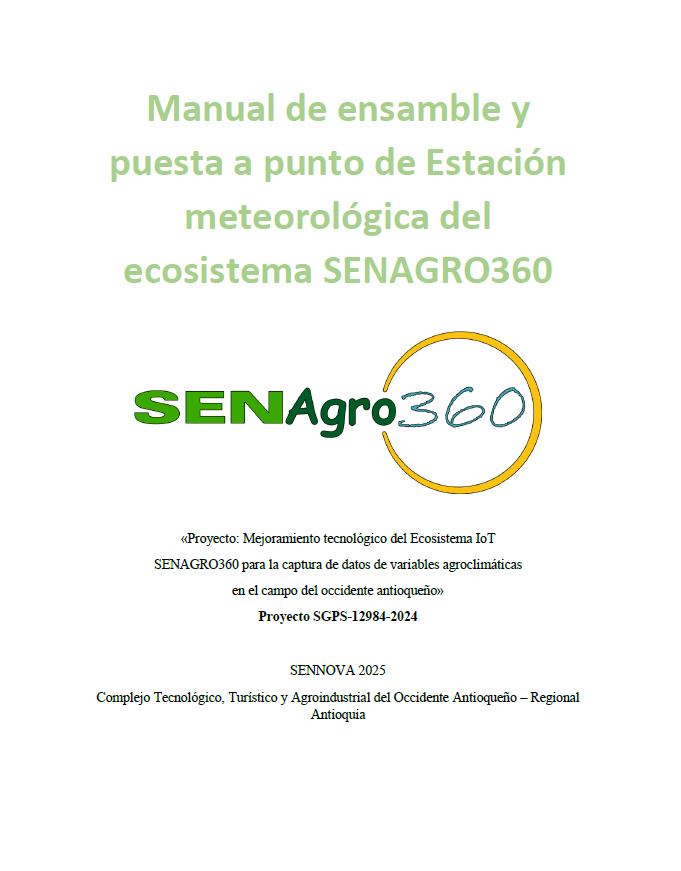 Manual de ensamble y puesta a punto de Estación meteorológica del ecosistema SENAGRO360

SENAgro360

«Proyecto: Mejoramiento tecnológico del Ecosistema IoT SENAGRO360 para la captura de datos de variables agroclimáticas en el campo del occidente antioqueño»

Proyecto SGPS-12984-2024

SENNOVA 2025

Complejo Tecnológico, Turístico y Agroindustrial del Occidente Antioqueño – Regional Antioquia